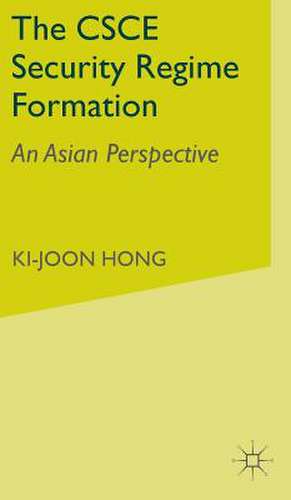 The CSCE Security Regime Formation

An Asian Perspective

KI-JOON HONG